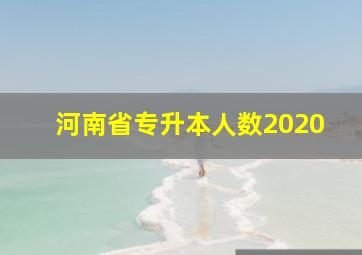 河南省专升本人数2020